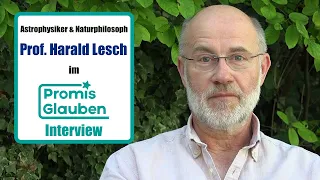 Astrophysiker & Naturphilosoph

Prof. Harald Lesch

im

Promis Glauben

Interview